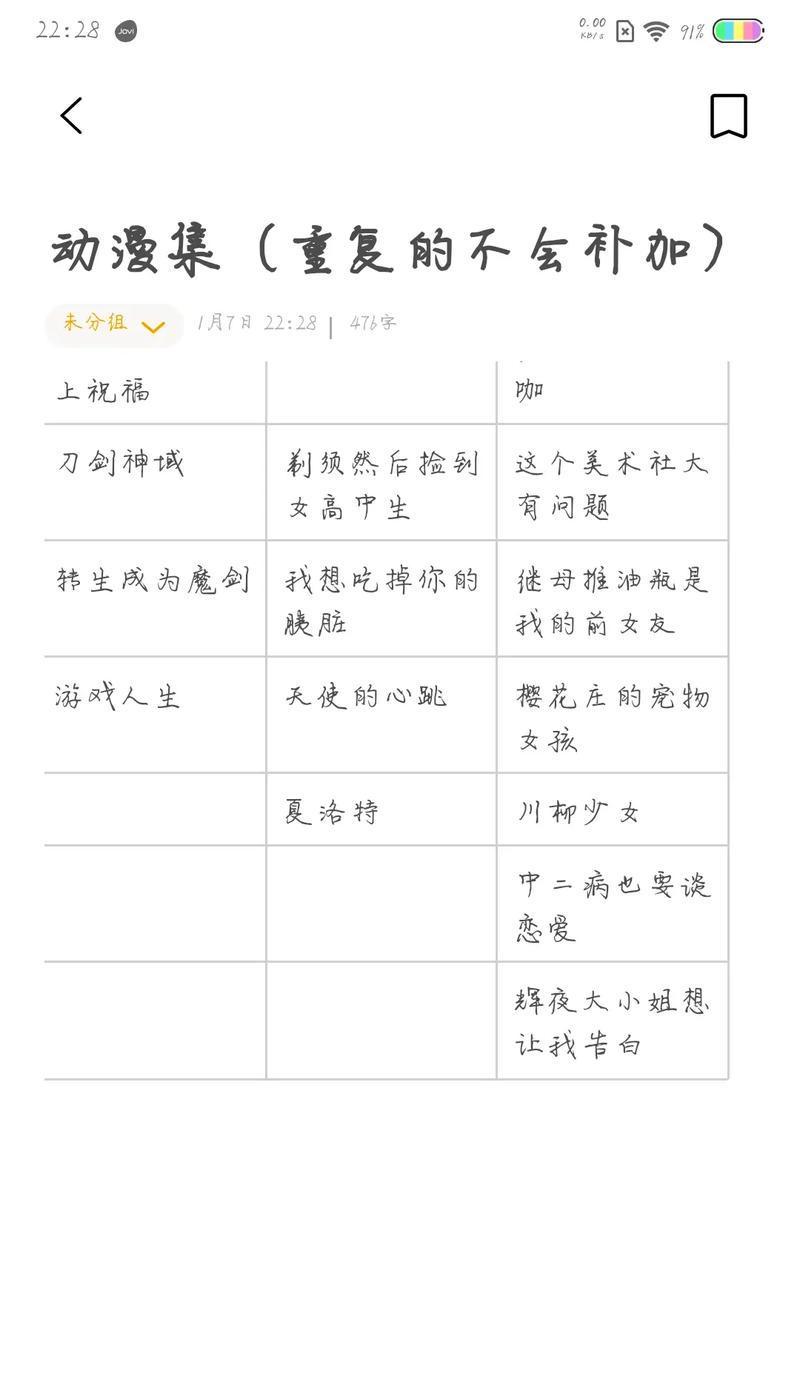 22:28 Jovi 0.00 KB/s 91%

动漫集（重复的不会补加）

未分组 1月7日 22:28 | 476字

| 上祝福 | | 咖 |
|---|---|---|
| 刀剑神域 | 剃须然后捡到女高中生 | 这个美术社大有问题 |
| 转生成为魔剑 | 我想吃掉你的胰脏 | 继母推油瓶是我的前女友 |
| 游戏人生 | 天使的心跳 | 樱花庄的宠物女孩 |
| | 夏洛特 | 川柳少女 |
| | | 中二病也要谈恋爱 |
| | | 辉夜大小姐想让我告白 |